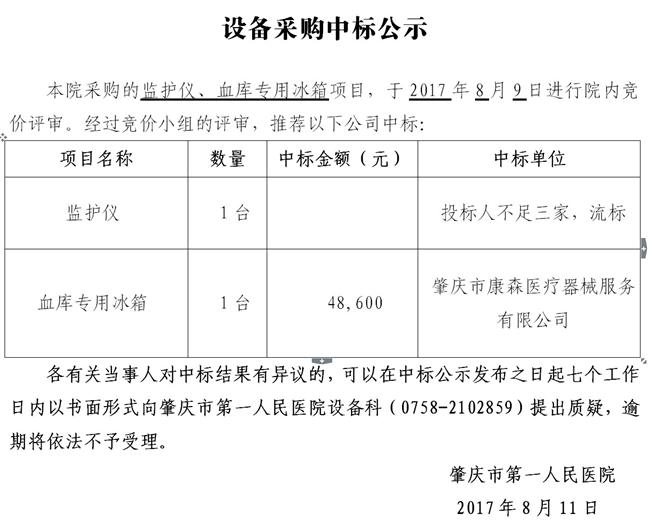 设备采购中标公示

本院采购的监护仪、血库专用冰箱项目，于 2017 年 8 月 9 日进行院内竞价评审。经过竞价小组的评审，推荐以下公司中标：

| 项目名称 | 数量 | 中标金额（元） | 中标单位 |
|---|---|---|---|
| 监护仪 | 1 台 |  | 投标人不足三家，流标 |
| 血库专用冰箱 | 1 台 | 48,600 | 肇庆市康森医疗器械服务有限公司 |

各有关当事人对中标结果有异议的，可以在中标公示发布之日起七个工作日内以书面形式向肇庆市第一人民医院设备科（0758-2102859）提出质疑，逾期将依法不予受理。

肇庆市第一人民医院
2017 年 8 月 11 日